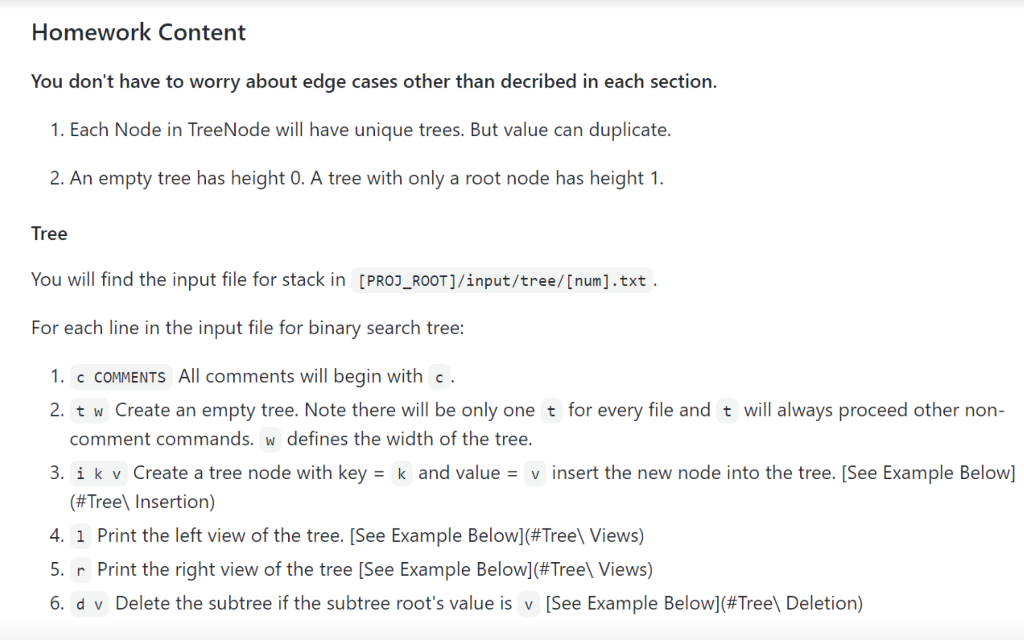 Homework Content

You don't have to worry about edge cases other than decribed in each section.

1. Each Node in TreeNode will have unique trees. But value can duplicate.

2. An empty tree has height 0. A tree with only a root node has height 1.

Tree

You will find the input file for stack in [PROJ_ROOT]/input/tree/[num].txt .

For each line in the input file for binary search tree:

1. c COMMENTS All comments will begin with c .
2. t w Create an empty tree. Note there will be only one t for every file and t will always proceed other non-comment commands. w defines the width of the tree.
3. i k v Create a tree node with key = k and value = v insert the new node into the tree. [See Example Below](#Tree\ Insertion)
4. l Print the left view of the tree. [See Example Below](#Tree\ Views)
5. r Print the right view of the tree [See Example Below](#Tree\ Views)
6. d v Delete the subtree if the subtree root's value is v [See Example Below](#Tree\ Deletion)